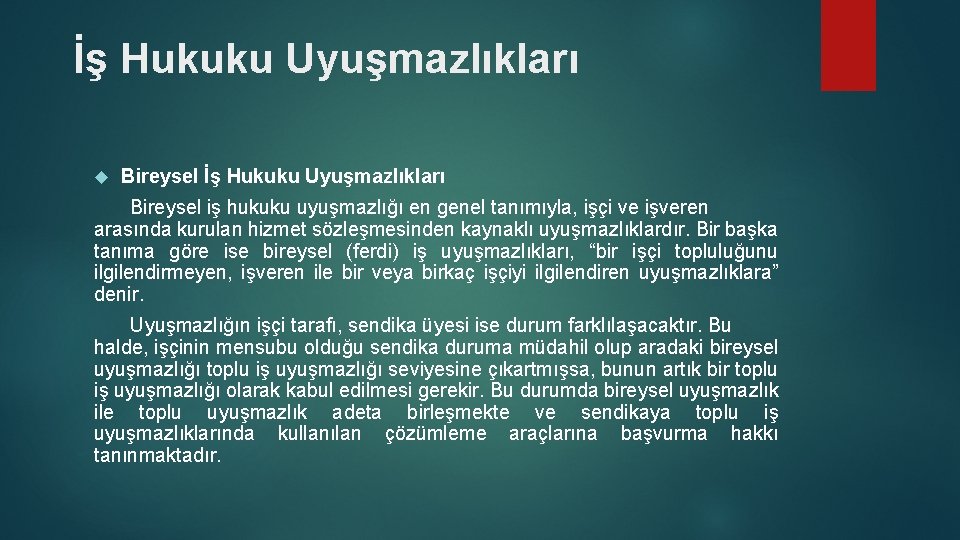 İş Hukuku Uyuşmazlıkları

Bireysel İş Hukuku Uyuşmazlıkları

Bireysel iş hukuku uyuşmazlığı en genel tanımıyla, işçi ve işveren arasında kurulan hizmet sözleşmesinden kaynaklı uyuşmazlıklardır. Bir başka tanıma göre ise bireysel (ferdi) iş uyuşmazlıkları, “bir işçi topluluğunu ilgilendirmeyen, işveren ile bir veya birkaç işçiyi ilgilendiren uyuşmazlıklara” denir.

Uyuşmazlığın işçi tarafı, sendika üyesi ise durum farklılaşacaktır. Bu halde, işçinin mensubu olduğu sendika duruma müdahil olup aradaki bireysel uyuşmazlığı toplu iş uyuşmazlığı seviyesine çıkartmışsa, bunun artık bir toplu iş uyuşmazlığı olarak kabul edilmesi gerekir. Bu durumda bireysel uyuşmazlık ile toplu uyuşmazlık adeta birleşmekte ve sendikaya toplu iş uyuşmazlıklarında kullanılan çözümleme araçlarına başvurma hakkı tanınmaktadır.